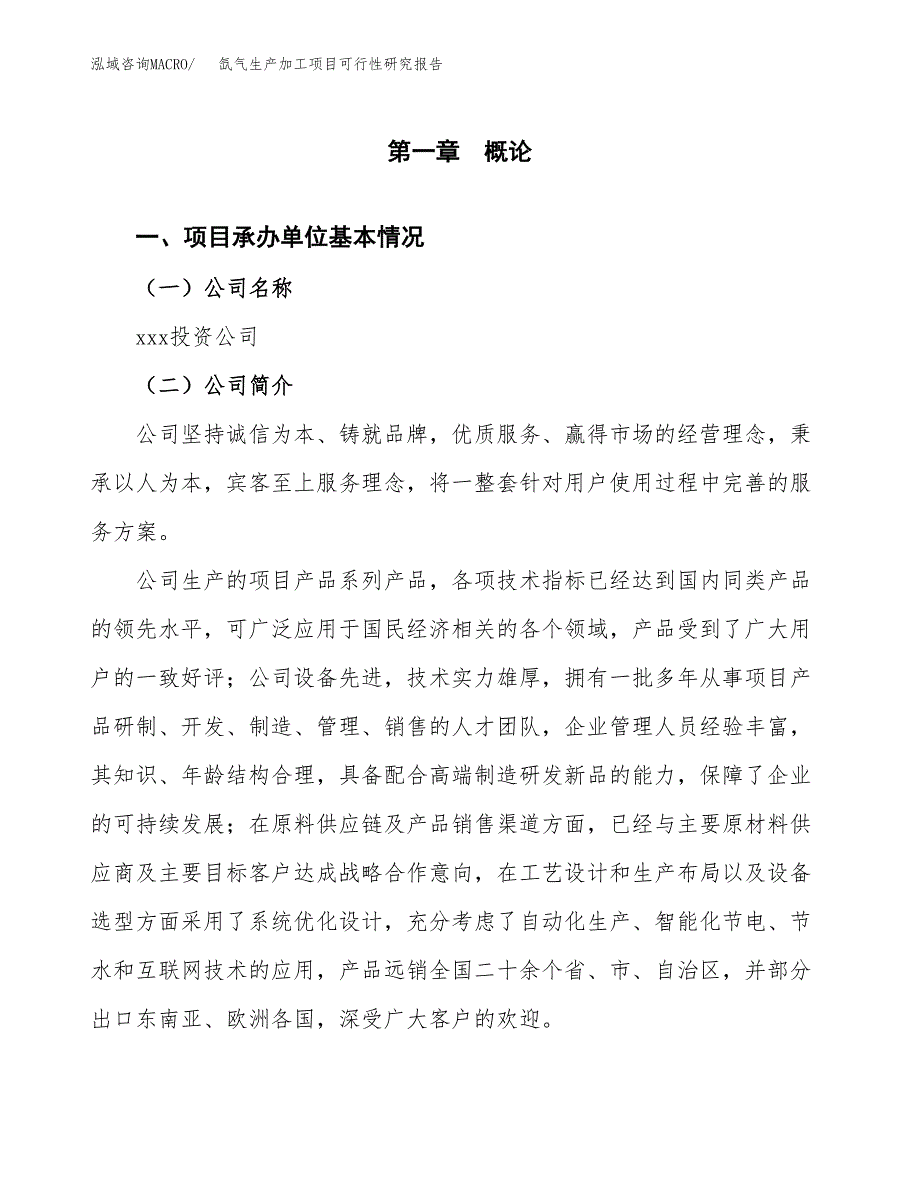 泓域咨询MACRO/ 氙气生产加工项目可行性研究报告

第一章 概论

一、项目承办单位基本情况

（一）公司名称

xxx投资公司

（二）公司简介

公司坚持诚信为本、铸就品牌，优质服务、赢得市场的经营理念，秉承以人为本，宾客至上服务理念，将一整套针对用户使用过程中完善的服务方案。

公司生产的项目产品系列产品，各项技术指标已经达到国内同类产品的领先水平，可广泛应用于国民经济相关的各个领域，产品受到了广大用户的一致好评；公司设备先进，技术实力雄厚，拥有一批多年从事项目产品研制、开发、制造、管理、销售的人才团队，企业管理人员经验丰富，其知识、年龄结构合理，具备配合高端制造研发新品的能力，保障了企业的可持续发展；在原料供应链及产品销售渠道方面，已经与主要原材料供应商及主要目标客户达成战略合作意向，在工艺设计和生产布局以及设备选型方面采用了系统优化设计，充分考虑了自动化生产、智能化节电、节水和互联网技术的应用，产品远销全国二十余个省、市、自治区，并部分出口东南亚、欧洲各国，深受广大客户的欢迎。